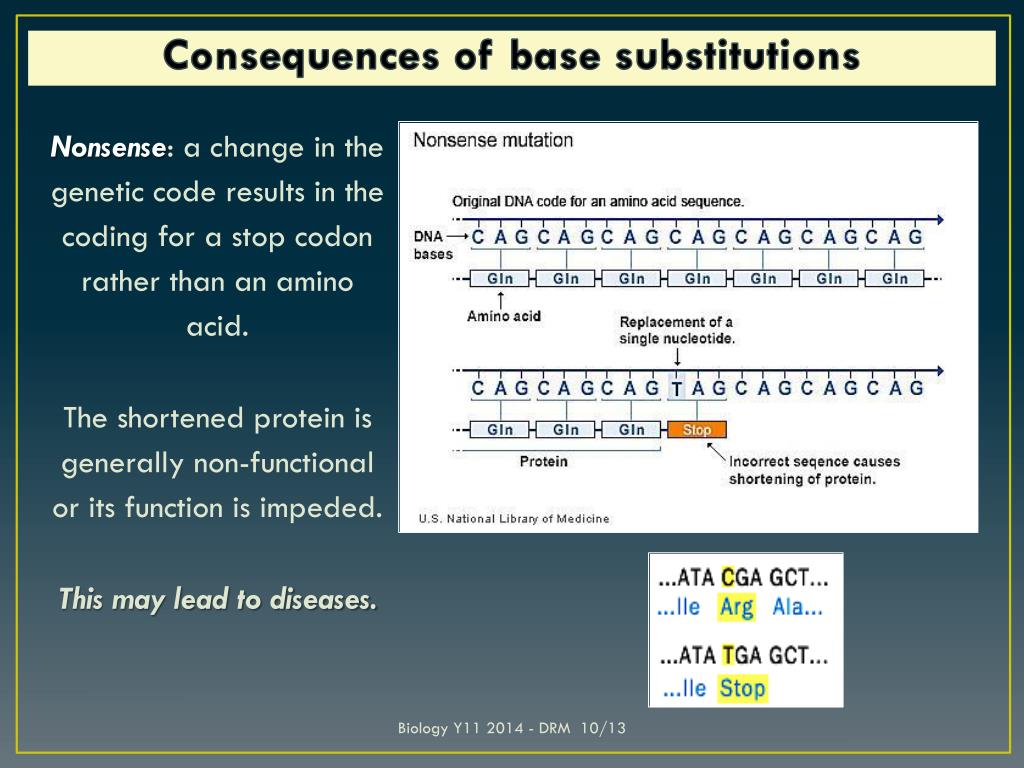 Consequences of base substitutions

Nonsense: a change in the genetic code results in the coding for a stop codon rather than an amino acid.

The shortened protein is generally non-functional or its function is impeded.

This may lead to diseases.

Nonsense mutation

Original DNA code for an amino acid sequence.

DNA bases C A G C A G C A G C A G C A G C A G C A G

Gln Gln Gln Gln Gln Gln Gln

Amino acid

Replacement of a single nucleotide.

C A G C A G C A G T A G C A G C A G C A G

Gln Gln Gln Stop

Protein

Incorrect seqence causes shortening of protein.

U.S. National Library of Medicine

...ATA CGA GCT...
...Ile Arg Ala...

...ATA TGA GCT...
...Ile Stop

Biology Y11 2014 - DRM 10/13